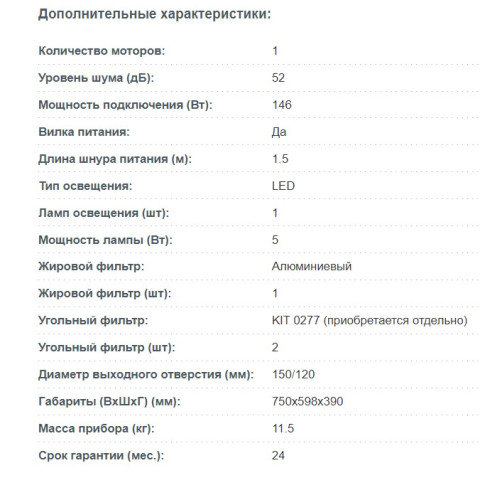 Дополнительные характеристики:

| | |
|---|---|
| Количество моторов: | 1 |
| Уровень шума (дБ): | 52 |
| Мощность подключения (Вт): | 146 |
| Вилка питания: | Да |
| Длина шнура питания (м): | 1.5 |
| Тип освещения: | LED |
| Ламп освещения (шт): | 1 |
| Мощность лампы (Вт): | 5 |
| Жировой фильтр: | Алюминиевый |
| Жировой фильтр (шт): | 1 |
| Угольный фильтр: | KIT 0277 (приобретается отдельно) |
| Угольный фильтр (шт): | 2 |
| Диаметр выходного отверстия (мм): | 150/120 |
| Габариты (ВхШхГ) (мм): | 750x598x390 |
| Масса прибора (кг): | 11.5 |
| Срок гарантии (мес.): | 24 |